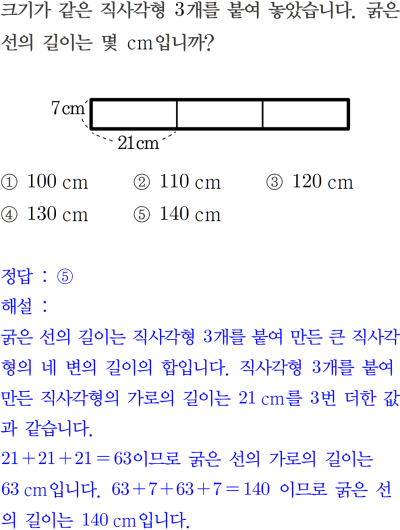 크기가 같은 직사각형 3개를 붙여 놓았습니다. 굵은 선의 길이는 몇 cm입니까?

7cm
21cm

① 100 cm ② 110 cm ③ 120 cm
④ 130 cm ⑤ 140 cm

정답 : ⑤
해설 :
굵은 선의 길이는 직사각형 3개를 붙여 만든 큰 직사각형의 네 변의 길이의 합입니다. 직사각형 3개를 붙여 만든 직사각형의 가로의 길이는 21 cm를 3번 더한 값과 같습니다.
$21+21+21=63$이므로 굵은 선의 가로의 길이는 63 cm입니다. $63+7+63+7=140$ 이므로 굵은 선의 길이는 140 cm입니다.